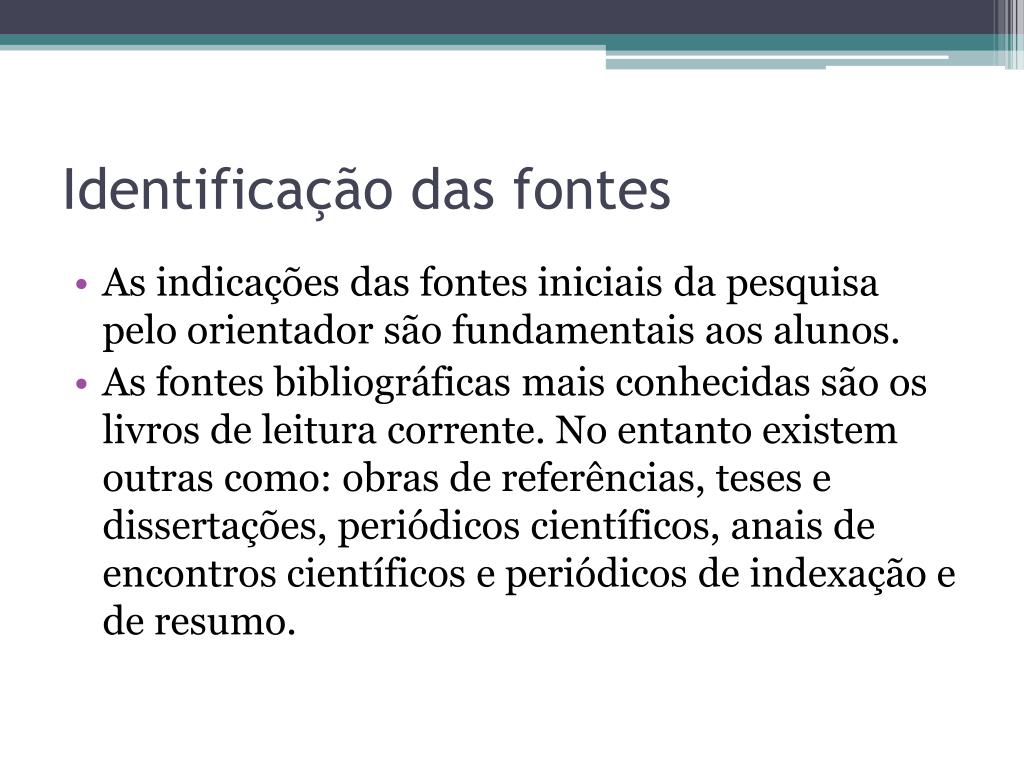 Identificação das fontes

• As indicações das fontes iniciais da pesquisa pelo orientador são fundamentais aos alunos.
• As fontes bibliográficas mais conhecidas são os livros de leitura corrente. No entanto existem outras como: obras de referências, teses e dissertações, periódicos científicos, anais de encontros científicos e periódicos de indexação e de resumo.